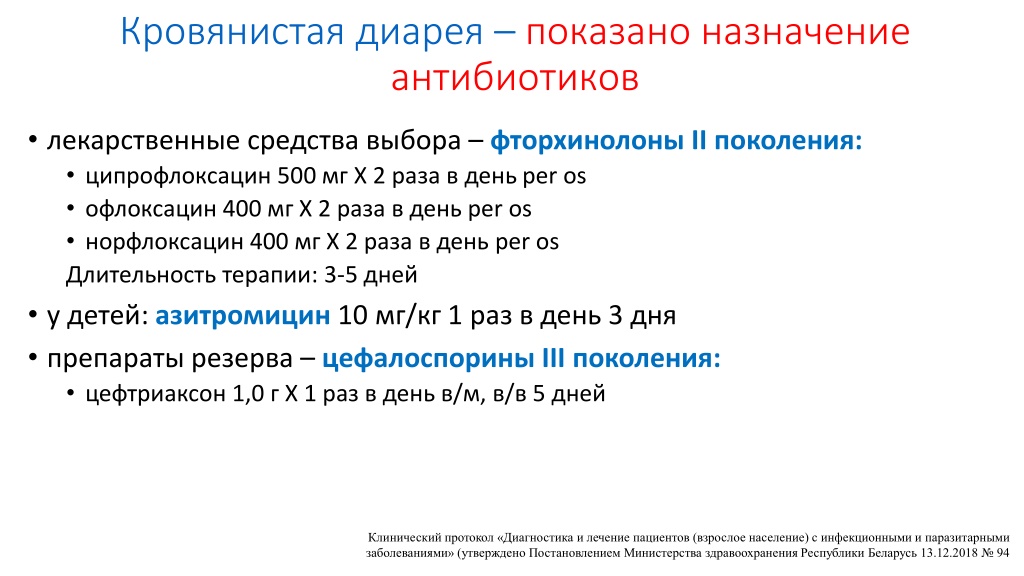 Кровянистая диарея – показано назначение антибиотиков

• лекарственные средства выбора – фторхинолоны II поколения:
  • ципрофлоксацин 500 мг Х 2 раза в день per os
  • офлоксацин 400 мг Х 2 раза в день per os
  • норфлоксацин 400 мг Х 2 раза в день per os
  Длительность терапии: 3-5 дней
• у детей: азитромицин 10 мг/кг 1 раз в день 3 дня
• препараты резерва – цефалоспорины III поколения:
  • цефтриаксон 1,0 г Х 1 раз в день в/м, в/в 5 дней

Клинический протокол «Диагностика и лечение пациентов (взрослое население) с инфекционными и паразитарными заболеваниями» (утверждено Постановлением Министерства здравоохранения Республики Беларусь 13.12.2018 № 94